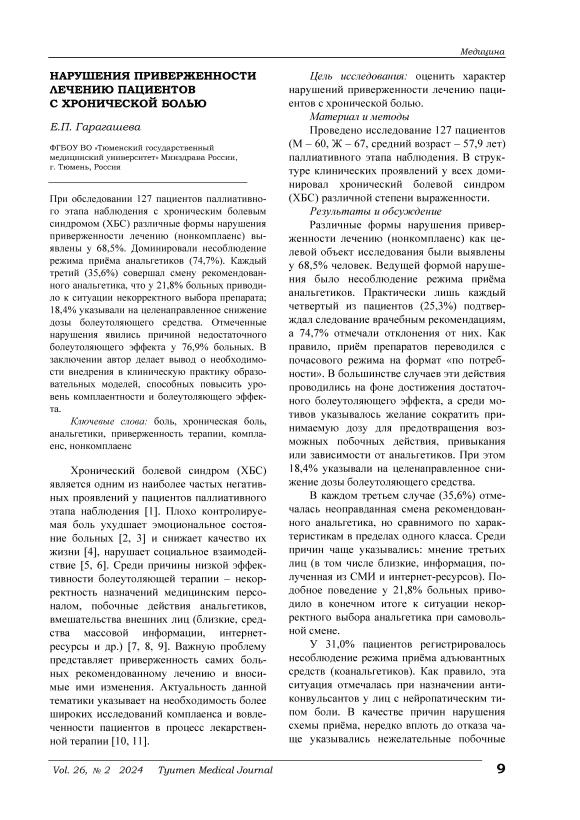 Медицина

НАРУШЕНИЯ ПРИВЕРЖЕННОСТИ ЛЕЧЕНИЮ ПАЦИЕНТОВ С ХРОНИЧЕСКОЙ БОЛЬЮ

Е.П. Гарагашева

ФГБОУ ВО «Тюменский государственный медицинский университет» Минздрава России, г. Тюмень, Россия

При обследовании 127 пациентов паллиативного этапа наблюдения с хроническим болевым синдромом (ХБС) различные формы нарушения приверженности лечению (нонкомплаенс) выявлены у 68,5%. Доминировали несоблюдение режима приёма анальгетиков (74,7%). Каждый третий (35,6%) совершал смену рекомендованного анальгетика, что у 21,8% больных приводило к ситуации некорректного выбора препарата; 18,4% указывали на целенаправленное снижение дозы болеутоляющего средства. Отмеченные нарушения явились причиной недостаточного болеутоляющего эффекта у 76,9% больных. В заключении автор делает вывод о необходимости внедрения в клиническую практику образовательных моделей, способных повысить уровень комплаентности и болеутоляющего эффекта.

Ключевые слова: боль, хроническая боль, анальгетики, приверженность терапии, комплаенс, нонкомплаенс

Хронический болевой синдром (ХБС) является одним из наиболее частых негативных проявлений у пациентов паллиативного этапа наблюдения [1]. Плохо контролируемая боль ухудшает эмоциональное состояние больных [2, 3] и снижает качество их жизни [4], нарушает социальное взаимодействие [5, 6]. Среди причины низкой эффективности болеутоляющей терапии – некорректность назначений медицинским персоналом, побочные действия анальгетиков, вмешательства внешних лиц (близкие, средства массовой информации, интернет-ресурсы и др.) [7, 8, 9]. Важную проблему представляет приверженность самих больных рекомендованному лечению и вносимые ими изменения. Актуальность данной тематики указывает на необходимость более широких исследований комплаенса и вовлеченности пациентов в процесс лекарственной терапии [10, 11].

Цель исследования: оценить характер нарушений приверженности лечению пациентов с хронической болью.

Материал и методы

Проведено исследование 127 пациентов (М – 60, Ж – 67, средний возраст – 57,9 лет) паллиативного этапа наблюдения. В структуре клинических проявлений у всех доминировал хронический болевой синдром (ХБС) различной степени выраженности.

Результаты и обсуждение

Различные формы нарушения приверженности лечению (нонкомплаенс) как целевой объект исследования были выявлены у 68,5% человек. Ведущей формой нарушения было несоблюдение режима приёма анальгетиков. Практически лишь каждый четвертый из пациентов (25,3%) подтверждал следование врачебным рекомендациям, а 74,7% отмечали отклонения от них. Как правило, приём препаратов переводился с почасового режима на формат «по потребности». В большинстве случаев эти действия проводились на фоне достижения достаточного болеутоляющего эффекта, а среди мотивов указывалось желание сократить принимаемую дозу для предотвращения возможных побочных действия, привыкания или зависимости от анальгетиков. При этом 18,4% указывали на целенаправленное снижение дозы болеутоляющего средства.

В каждом третьем случае (35,6%) отмечалась неоправданная смена рекомендованного анальгетика, но сравнимого по характеристикам в пределах одного класса. Среди причин чаще указывались: мнение третьих лиц (в том числе близкие, информация, полученная из СМИ и интернет-ресурсов). Подобное поведение у 21,8% больных приводило в конечном итоге к ситуации некорректного выбора анальгетика при самовольной смене.

У 31,0% пациентов регистрировалось несоблюдение режима приёма адъювантных средств (коанальгетиков). Как правило, эта ситуация отмечалась при назначении антиконвульсантов у лиц с нейропатическим типом боли. В качестве причин нарушения схемы приёма, нередко вплоть до отказа чаще указывались нежелательные побочные

Vol. 26, № 2 2024 Tyumen Medical Journal

9